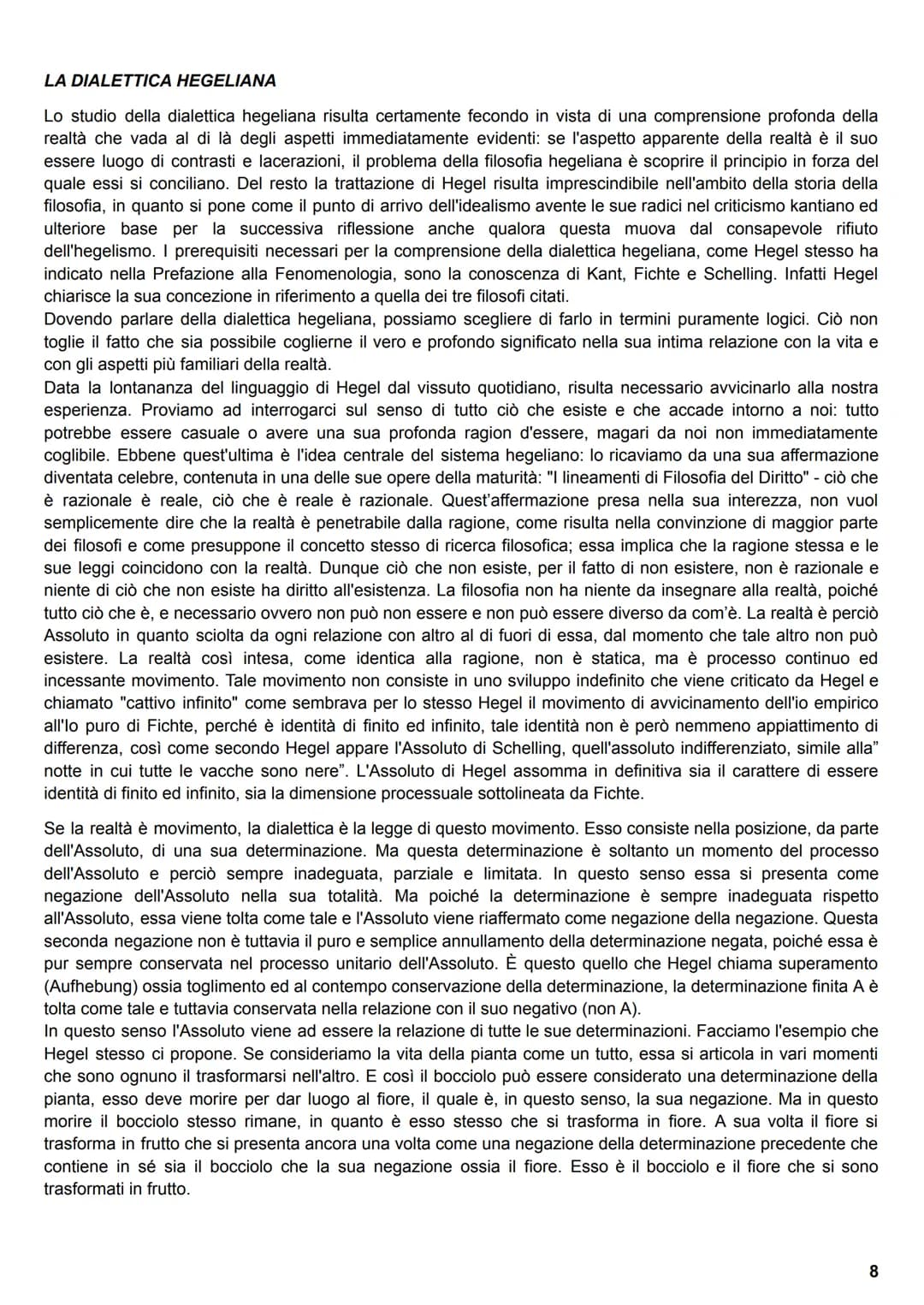 LA DIALETTICA HEGELIANA

Lo studio della dialettica hegeliana risulta certamente fecondo in vista di una comprensione profonda della realtà che vada al di là degli aspetti immediatamente evidenti: se l'aspetto apparente della realtà è il suo essere luogo di contrasti e lacerazioni, il problema della filosofia hegeliana è scoprire il principio in forza del quale essi si conciliano. Del resto la trattazione di Hegel risulta imprescindibile nell'ambito della storia della filosofia, in quanto si pone come il punto di arrivo dell'idealismo avente le sue radici nel criticismo kantiano ed ulteriore base per la successiva riflessione anche qualora questa muova dal consapevole rifiuto dell'hegelismo. I prerequisiti necessari per la comprensione della dialettica hegeliana, come Hegel stesso ha indicato nella Prefazione alla Fenomenologia, sono la conoscenza di Kant, Fichte e Schelling. Infatti Hegel chiarisce la sua concezione in riferimento a quella dei tre filosofi citati.
Dovendo parlare della dialettica hegeliana, possiamo scegliere di farlo in termini puramente logici. Ciò non toglie il fatto che sia possibile coglierne il vero e profondo significato nella sua intima relazione con la vita e con gli aspetti più familiari della realtà.
Data la lontananza del linguaggio di Hegel dal vissuto quotidiano, risulta necessario avvicinarlo alla nostra esperienza. Proviamo ad interrogarci sul senso di tutto ciò che esiste e che accade intorno a noi: tutto potrebbe essere casuale o avere una sua profonda ragion d'essere, magari da noi non immediatamente coglibile. Ebbene quest'ultima è l'idea centrale del sistema hegeliano: lo ricaviamo da una sua affermazione diventata celebre, contenuta in una delle sue opere della maturità: "I lineamenti di Filosofia del Diritto" - ciò che è razionale è reale, ciò che è reale è razionale. Quest'affermazione presa nella sua interezza, non vuol semplicemente dire che la realtà è penetrabile dalla ragione, come risulta nella convinzione di maggior parte dei filosofi e come presuppone il concetto stesso di ricerca filosofica; essa implica che la ragione stessa e le sue leggi coincidono con la realtà. Dunque ciò che non esiste, per il fatto di non esistere, non è razionale e niente di ciò che non esiste ha diritto all'esistenza. La filosofia non ha niente da insegnare alla realtà, poiché tutto ciò che è, e necessario ovvero non può non essere e non può essere diverso da com'è. La realtà è perciò Assoluto in quanto sciolta da ogni relazione con altro al di fuori di essa, dal momento che tale altro non può esistere. La realtà così intesa, come identica alla ragione, non è statica, ma è processo continuo ed incessante movimento. Tale movimento non consiste in uno sviluppo indefinito che viene criticato da Hegel e chiamato "cattivo infinito" come sembrava per lo stesso Hegel il movimento di avvicinamento dell'io empirico all'Io puro di Fichte, perché è identità di finito ed infinito, tale identità non è però nemmeno appiattimento di differenza, così come secondo Hegel appare l'Assoluto di Schelling, quell'assoluto indifferenziato, simile alla" notte in cui tutte le vacche sono nere". L'Assoluto di Hegel assomma in definitiva sia il carattere di essere identità di finito ed infinito, sia la dimensione processuale sottolineata da Fichte.

Se la realtà è movimento, la dialettica è la legge di questo movimento. Esso consiste nella posizione, da parte dell'Assoluto, di una sua determinazione. Ma questa determinazione è soltanto un momento del processo dell'Assoluto e perciò sempre inadeguata, parziale e limitata. In questo senso essa si presenta come negazione dell'Assoluto nella sua totalità. Ma poiché la determinazione è sempre inadeguata rispetto all'Assoluto, essa viene tolta come tale e l'Assoluto viene riaffermato come negazione della negazione. Questa seconda negazione non è tuttavia il puro e semplice annullamento della determinazione negata, poiché essa è pur sempre conservata nel processo unitario dell'Assoluto. È questo quello che Hegel chiama superamento (Aufhebung) ossia toglimento ed al contempo conservazione della determinazione, la determinazione finita A è tolta come tale e tuttavia conservata nella relazione con il suo negativo (non A).
In questo senso l'Assoluto viene ad essere la relazione di tutte le sue determinazioni. Facciamo l'esempio che Hegel stesso ci propone. Se consideriamo la vita della pianta come un tutto, essa si articola in vari momenti che sono ognuno il trasformarsi nell'altro. E così il bocciolo può essere considerato una determinazione della pianta, esso deve morire per dar luogo al fiore, il quale è, in questo senso, la sua negazione. Ma in questo morire il bocciolo stesso rimane, in quanto è esso stesso che si trasforma in fiore. A sua volta il fiore si trasforma in frutto che si presenta ancora una volta come una negazione della determinazione precedente che contiene in sé sia il bocciolo che la sua negazione ossia il fiore. Esso è il bocciolo e il fiore che si sono trasformati in frutto.

8